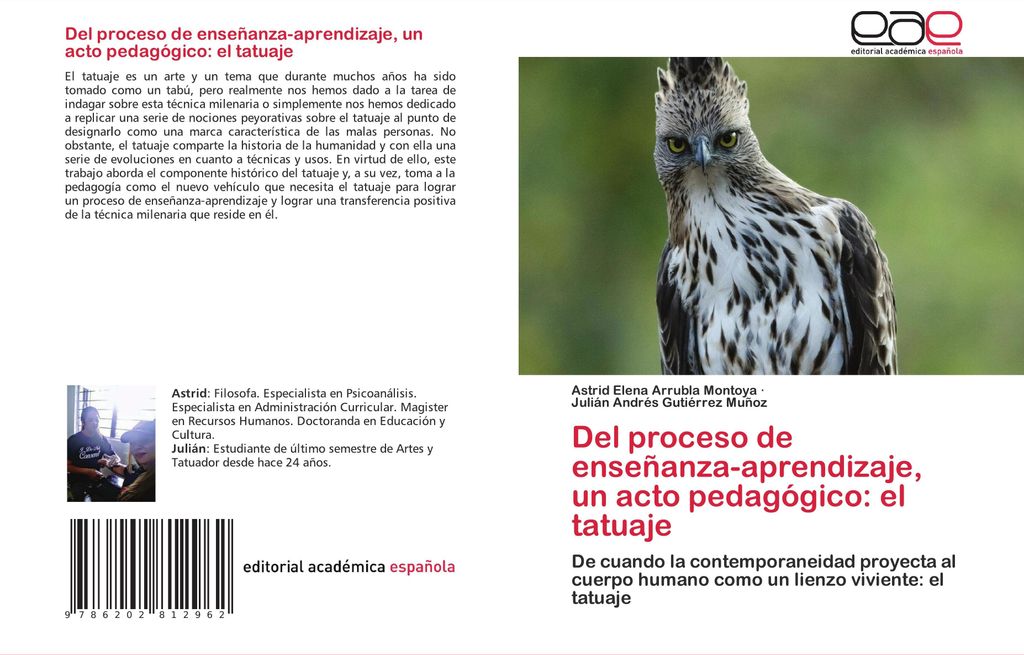 Del proceso de enseñanza-aprendizaje, un acto pedagógico: el tatuaje

El tatuaje es un arte y un tema que durante muchos años ha sido tomado como un tabú, pero realmente nos hemos dado a la tarea de indagar sobre esta técnica milenaria o simplemente nos hemos dedicado a replicar una serie de nociones peyorativas sobre el tatuaje al punto de designarlo como una marca característica de las malas personas. No obstante, el tatuaje comparte la historia de la humanidad y con ella una serie de evoluciones en cuanto a técnicas y usos. En virtud de ello, este trabajo aborda el componente histórico del tatuaje y, a su vez, toma a la pedagogía como el nuevo vehículo que necesita el tatuaje para lograr un proceso de enseñanza-aprendizaje y lograr una transferencia positiva de la técnica milenaria que reside en él.

Astrid: Filosofa. Especialista en Psicoanálisis. Especialista en Administración Curricular. Magister en Recursos Humanos. Doctoranda en Educación y Cultura.
Julián: Estudiante de último semestre de Artes y Tatuador desde hace 24 años.

9 786202 812962

editorial académica española

eae
editorial académica española

Astrid Elena Arrubla Montoya ·
Julián Andrés Gutiérrez Muñoz

Del proceso de enseñanza-aprendizaje, un acto pedagógico: el tatuaje

De cuando la contemporaneidad proyecta al cuerpo humano como un lienzo viviente: el tatuaje